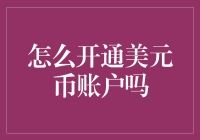 怎么开通美元币账户吗